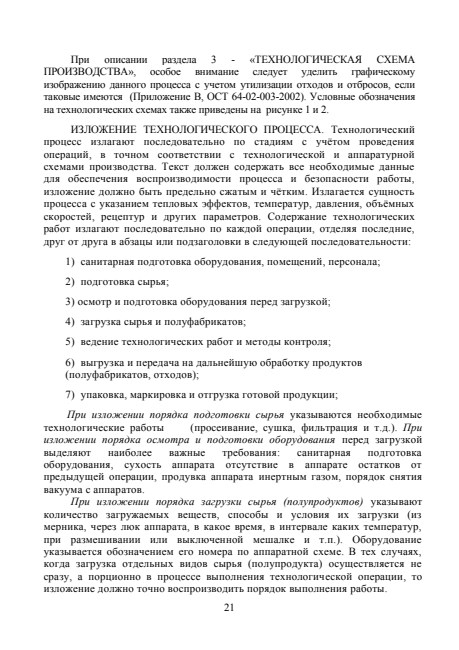 При описании раздела 3 - «ТЕХНОЛОГИЧЕСКАЯ СХЕМА ПРОИЗВОДСТВА», особое внимание следует уделить графическому изображению данного процесса с учетом утилизации отходов и отбросов, если таковые имеются (Приложение В, ОСТ 64-02-003-2002). Условные обозначения на технологических схемах также приведены на рисунке 1 и 2.

ИЗЛОЖЕНИЕ ТЕХНОЛОГИЧЕСКОГО ПРОЦЕССА. Технологический процесс излагают последовательно по стадиям с учётом проведения операций, в точном соответствии с технологической и аппаратурной схемами производства. Текст должен содержать все необходимые данные для обеспечения воспроизводимости процесса и безопасности работы, изложение должно быть предельно сжатым и чётким. Излагается сущность процесса с указанием тепловых эффектов, температур, давления, объёмных скоростей, рецептур и других параметров. Содержание технологических работ излагают последовательно по каждой операции, отделяя последние, друг от друга в абзацы или подзаголовки в следующей последовательности:

1) санитарная подготовка оборудования, помещений, персонала;

2) подготовка сырья;

3) осмотр и подготовка оборудования перед загрузкой;

4) загрузка сырья и полуфабрикатов;

5) ведение технологических работ и методы контроля;

6) выгрузка и передача на дальнейшую обработку продуктов (полуфабрикатов, отходов);

7) упаковка, маркировка и отгрузка готовой продукции;

При изложении порядка подготовки сырья указываются необходимые технологические работы (просеивание, сушка, фильтрация и т.д.). При изложении порядка осмотра и подготовки оборудования перед загрузкой выделяют наиболее важные требования: санитарная подготовка оборудования, сухость аппарата отсутствие в аппарате остатков от предыдущей операции, продувка аппарата инертным газом, порядок снятия вакуума с аппаратов.

При изложении порядка загрузки сырья (полупродуктов) указывают количество загружаемых веществ, способы и условия их загрузки (из мерника, через люк аппарата, в какое время, в интервале каких температур, при размешивании или выключенной мешалке и т.п.). Оборудование указывается обозначением его номера по аппаратной схеме. В тех случаях, когда загрузка отдельных видов сырья (полупродукта) осуществляется не сразу, а порционно в процессе выполнения технологической операции, то изложение должно точно воспроизводить порядок выполнения работы.

21